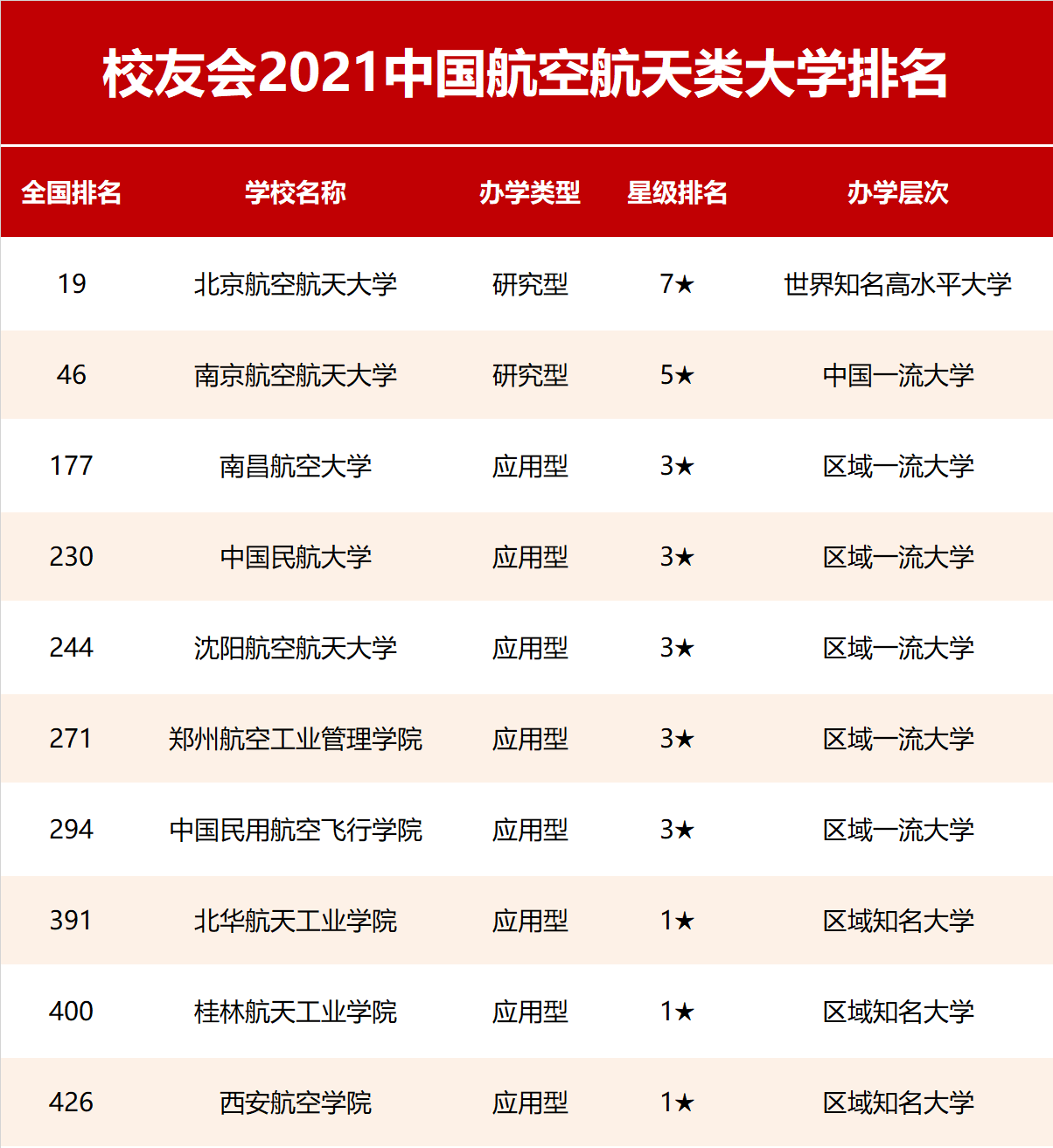 校友会2021中国航空航天类大学排名

| 全国排名 | 学校名称 | 办学类型 | 星级排名 | 办学层次 |
|---|---|---|---|---|
| 19 | 北京航空航天大学 | 研究型 | 7★ | 世界知名高水平大学 |
| 46 | 南京航空航天大学 | 研究型 | 5★ | 中国一流大学 |
| 177 | 南昌航空大学 | 应用型 | 3★ | 区域一流大学 |
| 230 | 中国民航大学 | 应用型 | 3★ | 区域一流大学 |
| 244 | 沈阳航空航天大学 | 应用型 | 3★ | 区域一流大学 |
| 271 | 郑州航空工业管理学院 | 应用型 | 3★ | 区域一流大学 |
| 294 | 中国民用航空飞行学院 | 应用型 | 3★ | 区域一流大学 |
| 391 | 北华航天工业学院 | 应用型 | 1★ | 区域知名大学 |
| 400 | 桂林航天工业学院 | 应用型 | 1★ | 区域知名大学 |
| 426 | 西安航空学院 | 应用型 | 1★ | 区域知名大学 |